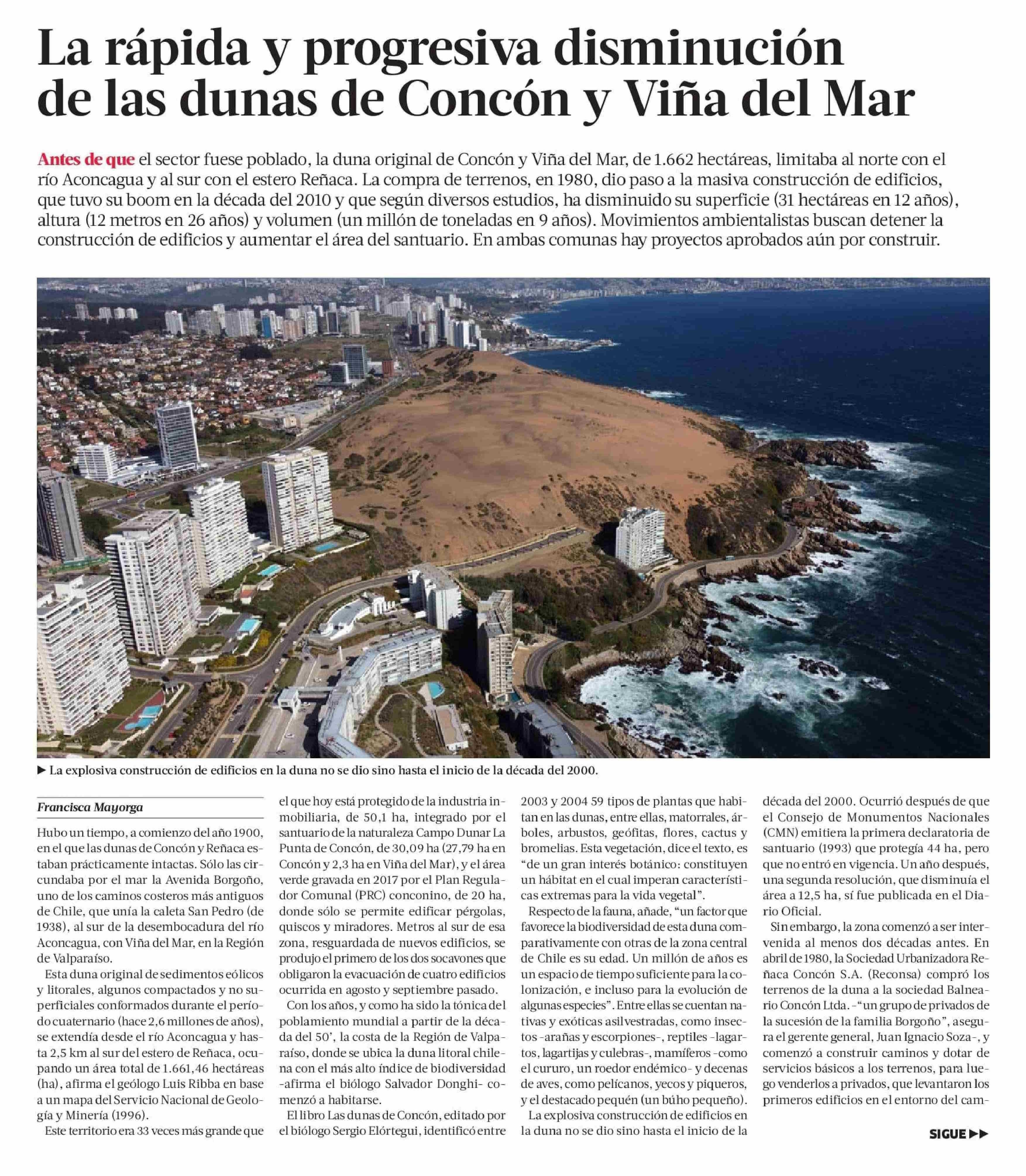 La rápida y progresiva disminución de las dunas de Concón y Viña del Mar

Antes de que el sector fuese poblado, la duna original de Concón y Viña del Mar, de 1.662 hectáreas, limitaba al norte con el río Aconcagua y al sur con el estero Reñaca. La compra de terrenos, en 1980, dio paso a la masiva construcción de edificios, que tuvo su boom en la década del 2010 y que según diversos estudios, ha disminuido su superficie (31 hectáreas en 12 años), altura (12 metros en 26 años) y volumen (un millón de toneladas en 9 años). Movimientos ambientalistas buscan detener la construcción de edificios y aumentar el área del santuario. En ambas comunas hay proyectos aprobados aún por construir.

▶ La explosiva construcción de edificios en la duna no se dio sino hasta el inicio de la década del 2000.

Francisca Mayorga

Hubo un tiempo, a comienzo del año 1900, en el que las dunas de Concón y Reñaca estaban prácticamente intactas. Sólo las circundaba por el mar la Avenida Borgoño, uno de los caminos costeros más antiguos de Chile, que unía la caleta San Pedro (de 1938), al sur de la desembocadura del río Aconcagua, con Viña del Mar, en la Región de Valparaíso.

Esta duna original de sedimentos eólicos y litorales, algunos compactados y no superficiales conformados durante el período cuaternario (hace 2,6 millones de años), se extendía desde el río Aconcagua y hasta 2,5 km al sur del estero de Reñaca, ocupando un área total de 1.661,46 hectáreas (ha), afirma el geólogo Luis Ribba en base a un mapa del Servicio Nacional de Geología y Minería (1996).

Este territorio era 33 veces más grande que el que hoy está protegido de la industria inmobiliaria, de 50,1 ha, integrado por el santuario de la naturaleza Campo Dunar La Punta de Concón, de 30,09 ha (27,79 ha en Concón y 2,3 ha en Viña del Mar), y el área verde gravada en 2017 por el Plan Regulador Comunal (PRC) conconino, de 20 ha, donde sólo se permite edificar pérgolas, quiscos y miradores. Metros al sur de esa zona, resguardada de nuevos edificios, se produjo el primero de los dos socavones que obligaron la evacuación de cuatro edificios ocurrida en agosto y septiembre pasado.

Con los años, y como ha sido la tónica del poblamiento mundial a partir de la década del 50', la costa de la Región de Valparaíso, donde se ubica la duna litoral chilena con el más alto índice de biodiversidad -afirma el biólogo Salvador Donghi- comenzó a habitarse.

El libro Las dunas de Concón, editado por el biólogo Sergio Elórtegui, identificó entre 2003 y 2004 59 tipos de plantas que habitan en las dunas, entre ellas, matorrales, árboles, arbustos, geófitas, flores, cactus y bromelias. Esta vegetación, dice el texto, es "de un gran interés botánico: constituyen un hábitat en el cual imperan características extremas para la vida vegetal".

Respecto de la fauna, añade, "un factor que favorece la biodiversidad de esta duna comparativamente con otras de la zona central de Chile es su edad. Un millón de años es un espacio de tiempo suficiente para la colonización, e incluso para la evolución de algunas especies". Entre ellas se cuentan nativas y exóticas asilvestradas, como insectos -arañas y escorpiones-, reptiles -lagartos, lagartijas y culebras-, mamíferos -como el cururo, un roedor endémico- y decenas de aves, como pelícanos, yecos y piqueros, y el destacado pequén (un búho pequeño).

La explosiva construcción de edificios en la duna no se dio sino hasta el inicio de la década del 2000. Ocurrió después de que el Consejo de Monumentos Nacionales (CMN) emitiera la primera declaratoria de santuario (1993) que protegía 44 ha, pero que no entró en vigencia. Un año después, una segunda resolución, que disminuía el área a 12,5 ha, sí fue publicada en el Diario Oficial.

Sin embargo, la zona comenzó a ser intervenida al menos dos décadas antes. En abril de 1980, la Sociedad Urbanizadora Reñaca Concón S.A. (Reconsa) compró los terrenos de la duna a la sociedad Balneario Concón Ltda. -"un grupo de privados de la sucesión de la familia Borgoño", asegura el gerente general, Juan Ignacio Soza-, y comenzó a construir caminos y dotar de servicios básicos a los terrenos, para luego venderlos a privados, que levantaron los primeros edificios en el entorno del cam-

SIGUE ▶▶